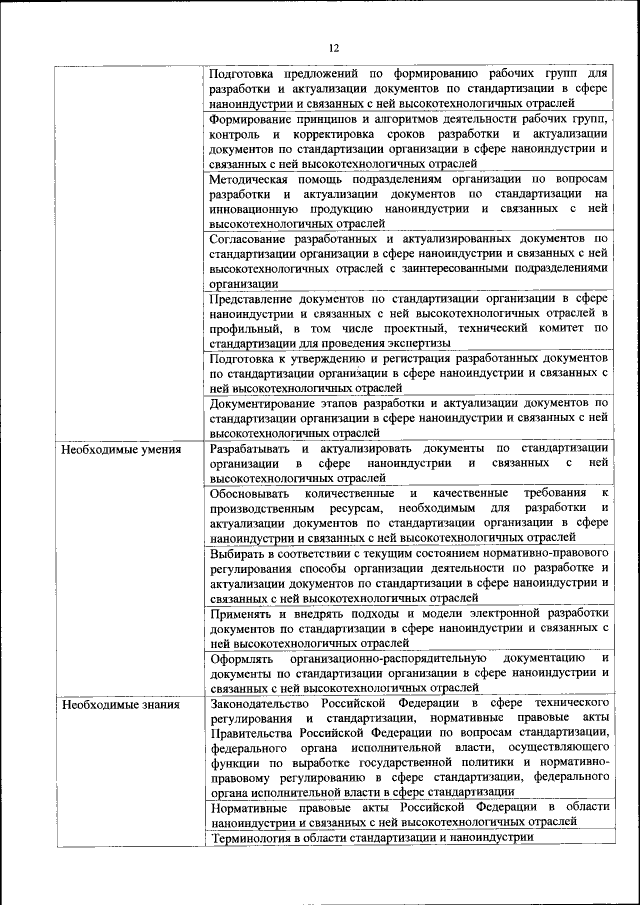 12

| | |
|---|---|
| | Подготовка предложений по формированию рабочих групп для разработки и актуализации документов по стандартизации в сфере наноиндустрии и связанных с ней высокотехнологичных отраслей |
| | Формирование принципов и алгоритмов деятельности рабочих групп, контроль и корректировка сроков разработки и актуализации документов по стандартизации организации в сфере наноиндустрии и связанных с ней высокотехнологичных отраслей |
| | Методическая помощь подразделениям организации по вопросам разработки и актуализации документов по стандартизации на инновационную продукцию наноиндустрии и связанных с ней высокотехнологичных отраслей |
| | Согласование разработанных и актуализированных документов по стандартизации организации в сфере наноиндустрии и связанных с ней высокотехнологичных отраслей с заинтересованными подразделениями организации |
| | Представление документов по стандартизации организации в сфере наноиндустрии и связанных с ней высокотехнологичных отраслей в профильный, в том числе проектный, технический комитет по стандартизации для проведения экспертизы |
| | Подготовка к утверждению и регистрация разработанных документов по стандартизации организации в сфере наноиндустрии и связанных с ней высокотехнологичных отраслей |
| | Документирование этапов разработки и актуализации документов по стандартизации организации в сфере наноиндустрии и связанных с ней высокотехнологичных отраслей |
| Необходимые умения | Разрабатывать и актуализировать документы по стандартизации организации в сфере наноиндустрии и связанных с ней высокотехнологичных отраслей |
| | Обосновывать количественные и качественные требования к производственным ресурсам, необходимым для разработки и актуализации документов по стандартизации организации в сфере наноиндустрии и связанных с ней высокотехнологичных отраслей |
| | Выбирать в соответствии с текущим состоянием нормативно-правового регулирования способы организации деятельности по разработке и актуализации документов по стандартизации в сфере наноиндустрии и связанных с ней высокотехнологичных отраслей |
| | Применять и внедрять подходы и модели электронной разработки документов по стандартизации в сфере наноиндустрии и связанных с ней высокотехнологичных отраслей |
| | Оформлять организационно-распорядительную документацию и документы по стандартизации организации в сфере наноиндустрии и связанных с ней высокотехнологичных отраслей |
| Необходимые знания | Законодательство Российской Федерации в сфере технического регулирования и стандартизации, нормативные правовые акты Правительства Российской Федерации по вопросам стандартизации, федерального органа исполнительной власти, осуществляющего функции по выработке государственной политики и нормативно-правовому регулированию в сфере стандартизации, федерального органа исполнительной власти в сфере стандартизации |
| | Нормативные правовые акты Российской Федерации в области наноиндустрии и связанных с ней высокотехнологичных отраслей |
| | Терминология в области стандартизации и наноиндустрии |